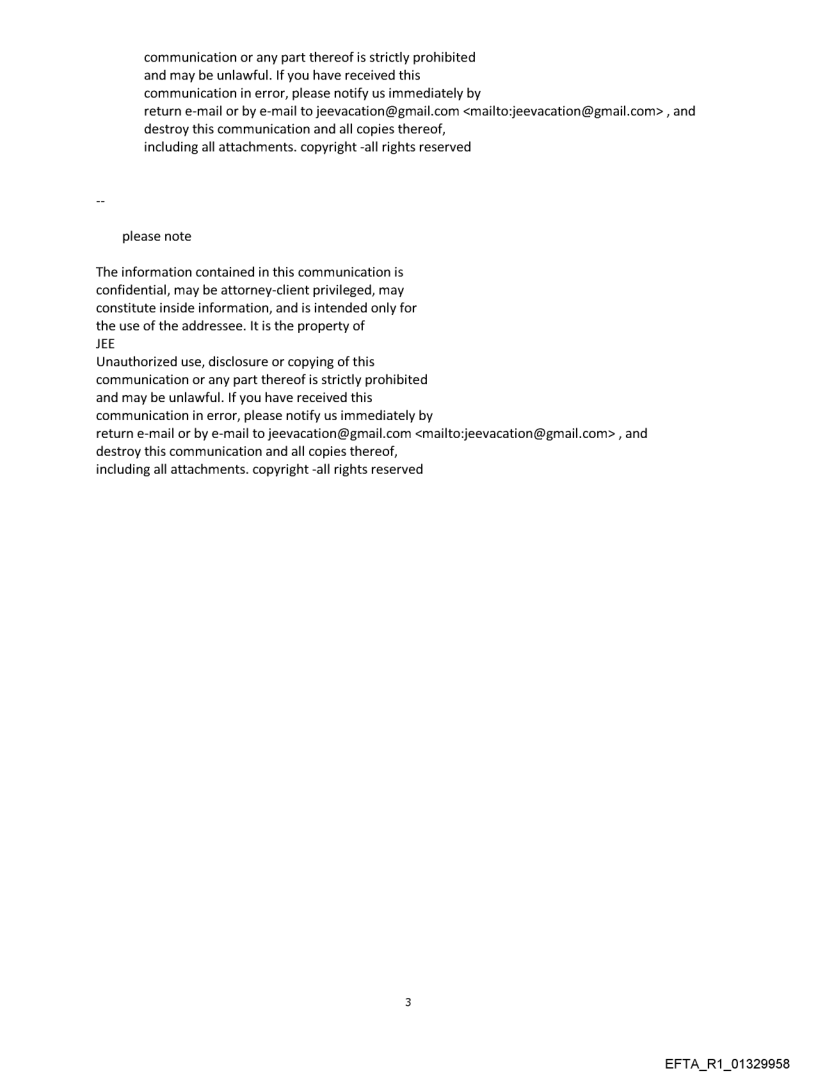 communication or any part thereof is strictly prohibited and may be unlawful. If you have received this communication in error, please notify us immediately by return e-mail or by e-mail to jeevacation@gmail.com <mailto:jeevacation@gmail.com> , and destroy this communication and all copies thereof, including all attachments. copyright -all rights reserved

--

please note

The information contained in this communication is confidential, may be attorney-client privileged, may constitute inside information, and is intended only for the use of the addressee. It is the property of JEE
Unauthorized use, disclosure or copying of this communication or any part thereof is strictly prohibited and may be unlawful. If you have received this communication in error, please notify us immediately by return e-mail or by e-mail to jeevacation@gmail.com <mailto:jeevacation@gmail.com> , and destroy this communication and all copies thereof, including all attachments. copyright -all rights reserved

3

EFTA_R1_01329958